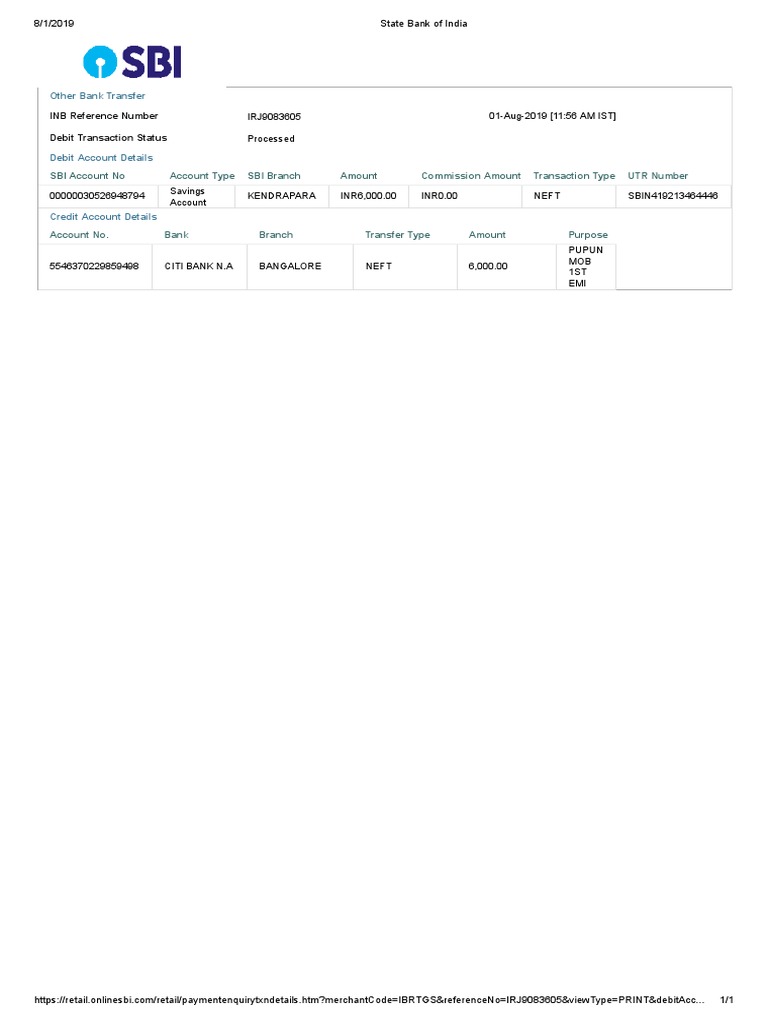 8/1/2019 State Bank of India

SBI

Other Bank Transfer

INB Reference Number IRJ9083605 01-Aug-2019 [11:56 AM IST]

Debit Transaction Status Processed

Debit Account Details

| SBI Account No | Account Type | SBI Branch | Amount | Commission Amount | Transaction Type | UTR Number |
|---|---|---|---|---|---|---|
| 00000030526948794 | Savings Account | KENDRAPARA | INR6,000.00 | INR0.00 | NEFT | SBIN419213464446 |

Credit Account Details

| Account No. | Bank | Branch | Transfer Type | Amount | Purpose |
|---|---|---|---|---|---|
| 5546370229859498 | CITI BANK N.A | BANGALORE | NEFT | 6,000.00 | PUPUN MOB 1ST EMI |

https://retail.onlinesbi.com/retail/paymentenquirytxndetails.htm?merchantCode=IBRTGS&referenceNo=IRJ9083605&viewType=PRINT&debitAcc... 1/1